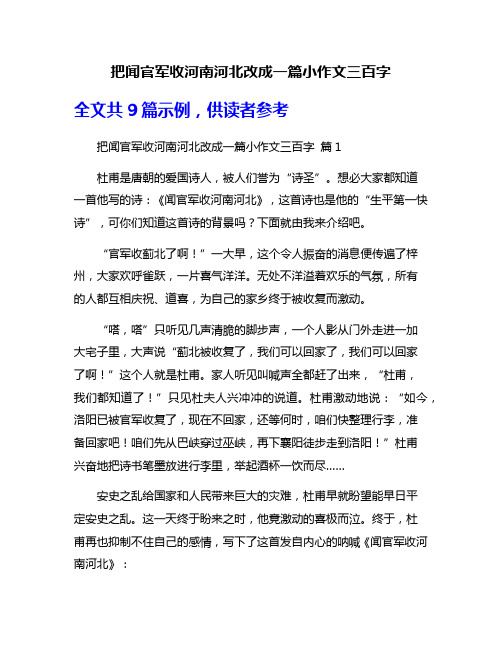 把闻官军收河南河北改成一篇小作文三百字

全文共 9 篇示例，供读者参考

把闻官军收河南河北改成一篇小作文三百字 篇 1

杜甫是唐朝的爱国诗人，被人们誉为“诗圣”。想必大家都知道一首他写的诗：《闻官军收河南河北》，这首诗也是他的“生平第一快诗”，可你们知道这首诗的背景吗？下面就由我来介绍吧。

“官军收蓟北了啊！”一大早，这个令人振奋的消息便传遍了梓州，大家欢呼雀跃，一片喜气洋洋。无处不洋溢着欢乐的气氛，所有的人都互相庆祝、道喜，为自己的家乡终于被收复而激动。

“嗒，嗒”只听见几声清脆的脚步声，一个人影从门外走进一加大宅子里，大声说“蓟北被收复了，我们可以回家了，我们可以回家了啊！”这个人就是杜甫。家人听见叫喊声全都赶了出来，“杜甫，我们都知道了！”只见杜夫人兴冲冲的说道。杜甫激动地说：“如今，洛阳已被官军收复了，现在不回家，还等何时，咱们快整理行李，准备回家吧！咱们先从巴峡穿过巫峡，再下襄阳徒步走到洛阳！”杜甫兴奋地把诗书笔墨放进行李里，举起酒杯一饮而尽……

安史之乱给国家和人民带来巨大的灾难，杜甫早就盼望能早日平定安史之乱。这一天终于盼来之时，他竟激动的喜极而泣。终于，杜甫再也抑制不住自己的感情，写下了这首发自内心的呐喊《闻官军收河南河北》：